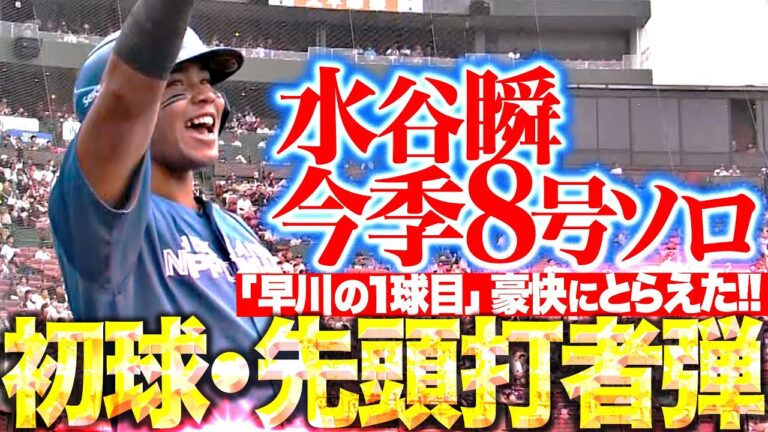 水谷瞬
今季8号ソロ
「早川の1球目」豪快にとらえた!!
初球・先頭打者弾